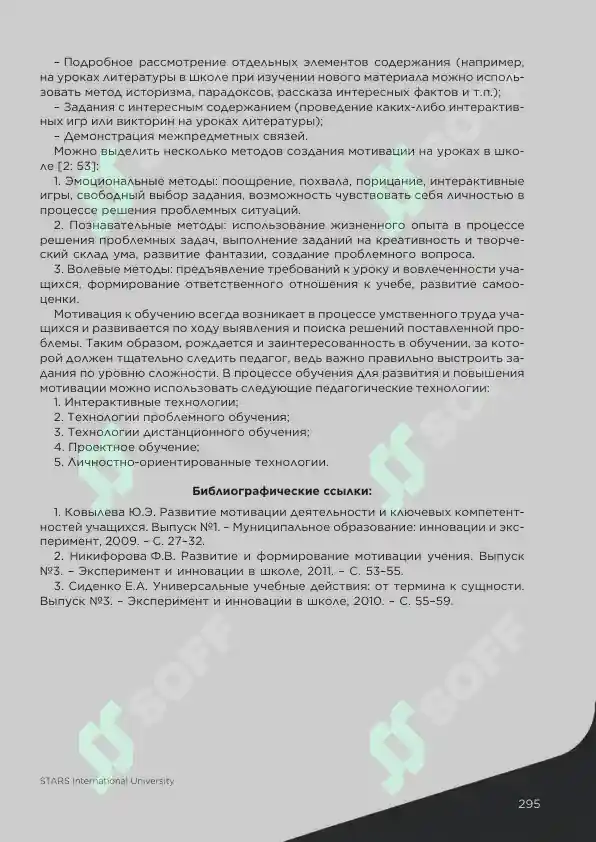 – Подробное рассмотрение отдельных элементов содержания (например, на уроках литературы в школе при изучении нового материала можно использовать метод историзма, парадоксов, рассказа интересных фактов и т.п.);
– Задания с интересным содержанием (проведение каких-либо интерактивных игр или викторин на уроках литературы);
– Демонстрация межпредметных связей.
Можно выделить несколько методов создания мотивации на уроках в школе [2: 53]:
1. Эмоциональные методы: поощрение, похвала, порицание, интерактивные игры, свободный выбор задания, возможность чувствовать себя личностью в процессе решения проблемных ситуаций.
2. Познавательные методы: использование жизненного опыта в процессе решения проблемных задач, выполнение заданий на креативность и творческий склад ума, развитие фантазии, создание проблемного вопроса.
3. Волевые методы: предъявление требований к уроку и вовлеченности учащихся, формирование ответственного отношения к учебе, развитие самооценки.
Мотивация к обучению всегда возникает в процессе умственного труда учащихся и развивается по ходу выявления и поиска решений поставленной проблемы. Таким образом, рождается и заинтересованность в обучении, за которой должен тщательно следить педагог, ведь важно правильно выстроить задания по уровню сложности. В процессе обучения для развития и повышения мотивации можно использовать следующие педагогические технологии:
1. Интерактивные технологии;
2. Технологии проблемного обучения;
3. Технологии дистанционного обучения;
4. Проектное обучение;
5. Личностно-ориентированные технологии.

Библиографические ссылки:

1. Ковылева Ю.Э. Развитие мотивации деятельности и ключевых компетентностей учащихся. Выпуск №1. – Муниципальное образование: инновации и эксперимент, 2009. – С. 27–32.
2. Никифорова Ф.В. Развитие и формирование мотивации учения. Выпуск №3. – Эксперимент и инновации в школе, 2011. – С. 53–55.
3. Сиденко Е.А. Универсальные учебные действия: от термина к сущности. Выпуск №3. – Эксперимент и инновации в школе, 2010. – С. 55–59.

SOFF SOFF SOFF SOFF

STARS International University

295